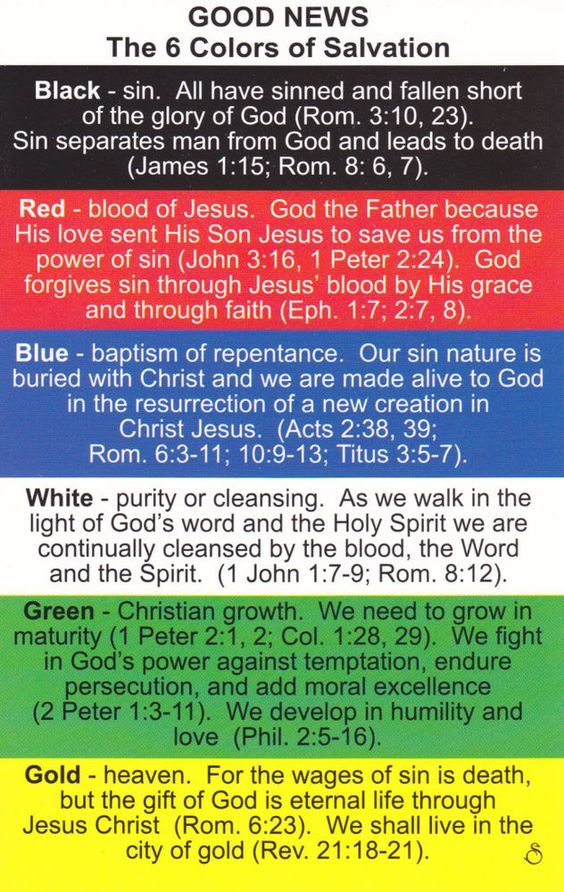 GOOD NEWS
The 6 Colors of Salvation

Black - sin. All have sinned and fallen short of the glory of God (Rom. 3:10, 23). Sin separates man from God and leads to death (James 1:15; Rom. 8: 6, 7).

Red - blood of Jesus. God the Father because His love sent His Son Jesus to save us from the power of sin (John 3:16, 1 Peter 2:24). God forgives sin through Jesus' blood by His grace and through faith (Eph. 1:7; 2:7, 8).

Blue - baptism of repentance. Our sin nature is buried with Christ and we are made alive to God in the resurrection of a new creation in Christ Jesus. (Acts 2:38, 39; Rom. 6:3-11; 10:9-13; Titus 3:5-7).

White - purity or cleansing. As we walk in the light of God's word and the Holy Spirit we are continually cleansed by the blood, the Word and the Spirit. (1 John 1:7-9; Rom. 8:12).

Green - Christian growth. We need to grow in maturity (1 Peter 2:1, 2; Col. 1:28, 29). We fight in God's power against temptation, endure persecution, and add moral excellence (2 Peter 1:3-11). We develop in humility and love (Phil. 2:5-16).

Gold - heaven. For the wages of sin is death, but the gift of God is eternal life through Jesus Christ (Rom. 6:23). We shall live in the city of gold (Rev. 21:18-21).